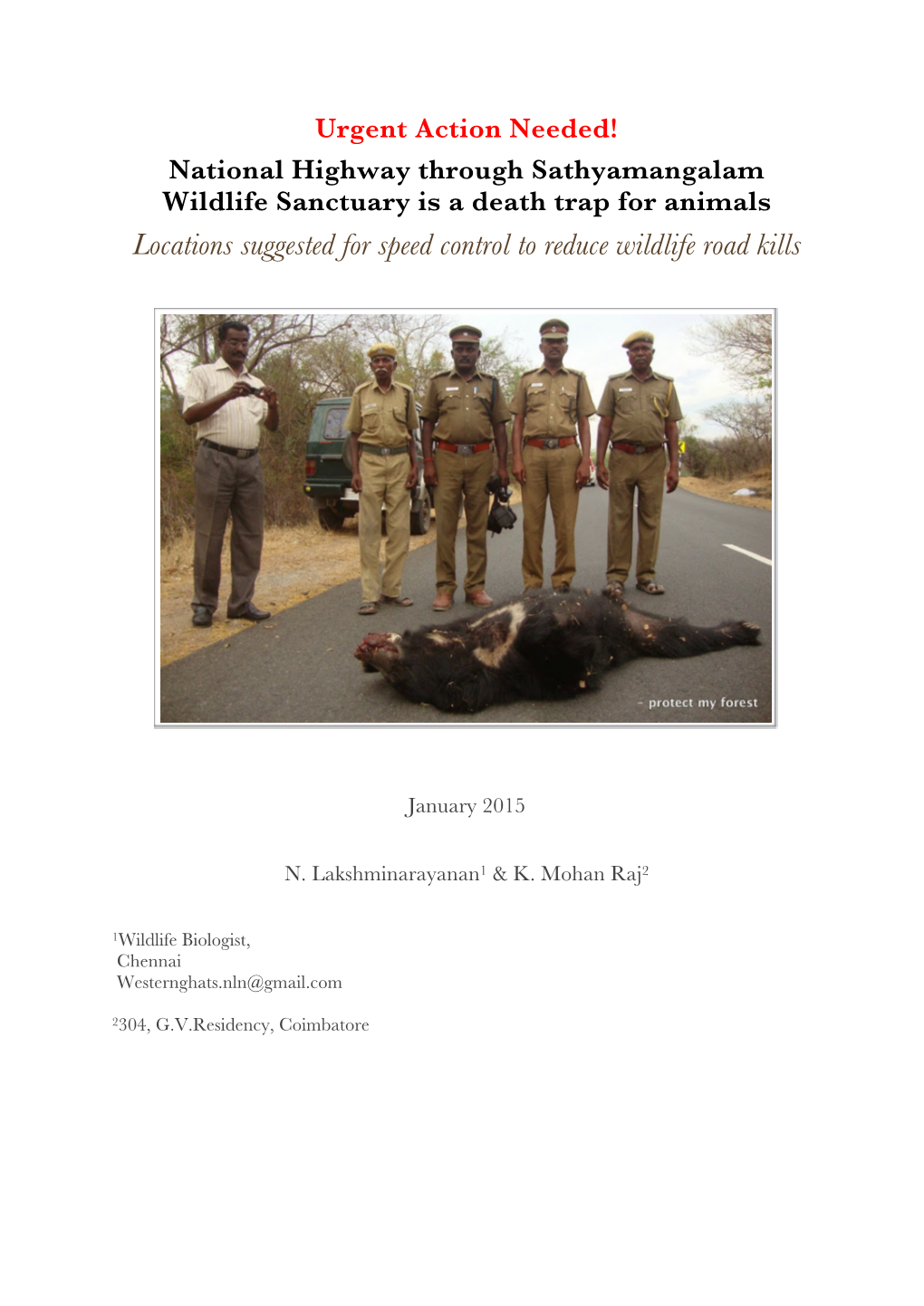 Urgent Action Needed!

National Highway through Sathyamangalam Wildlife Sanctuary is a death trap for animals

Locations suggested for speed control to reduce wildlife road kills

- protect my forest

January 2015

N. Lakshminarayanan$^1$ & K. Mohan Raj$^2$

$^1$Wildlife Biologist,
Chennai
Westernghats.nln@gmail.com

$^2$304, G.V.Residency, Coimbatore